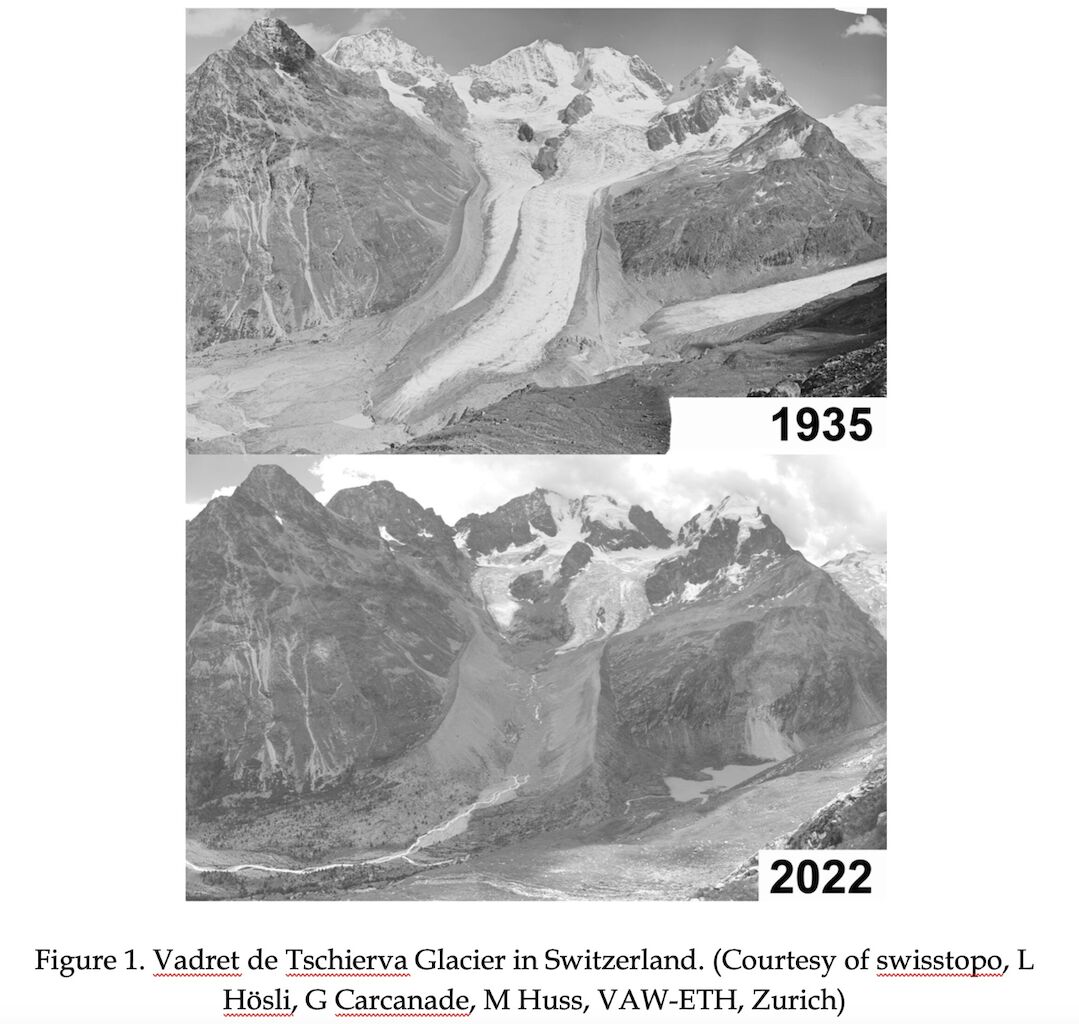 1935

2022

Figure 1. Vadret de Tschierva Glacier in Switzerland. (Courtesy of swisstopo, L Hösli, G Carcanade, M Huss, VAW-ETH, Zurich)